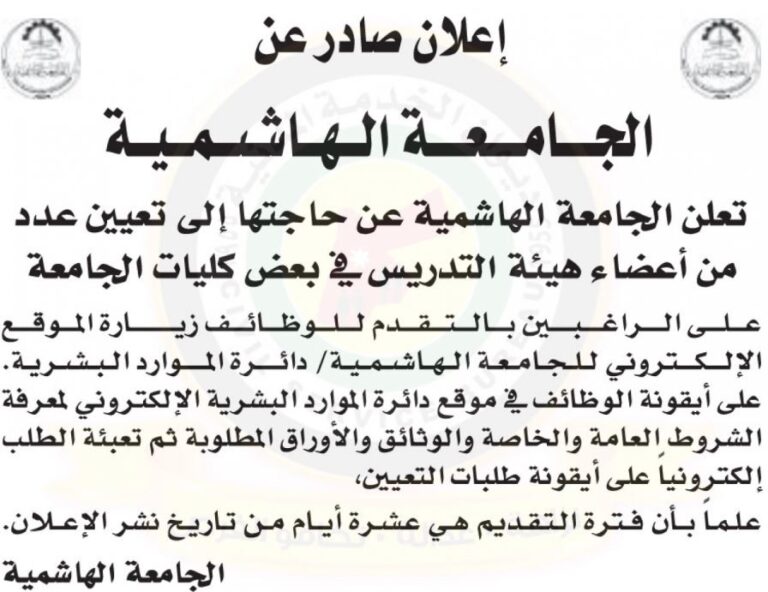 إعلان صادر عن

الجامعة الهاشمية

تعلن الجامعة الهاشمية عن حاجتها إلى تعيين عدد من أعضاء هيئة التدريس في بعض كليات الجامعة

على الراغبين بالتقدم للوظائف زيارة الموقع الإلكتروني للجامعة الهاشمية/ دائرة الموارد البشرية. على أيقونة الوظائف في موقع دائرة الموارد البشرية الإلكتروني لمعرفة الشروط العامة والخاصة والوثائق والأوراق المطلوبة ثم تعبئة الطلب إلكترونياً على أيقونة طلبات التعيين،

علماً بأن فترة التقديم هي عشرة أيام من تاريخ نشر الإعلان.

الجامعة الهاشمية